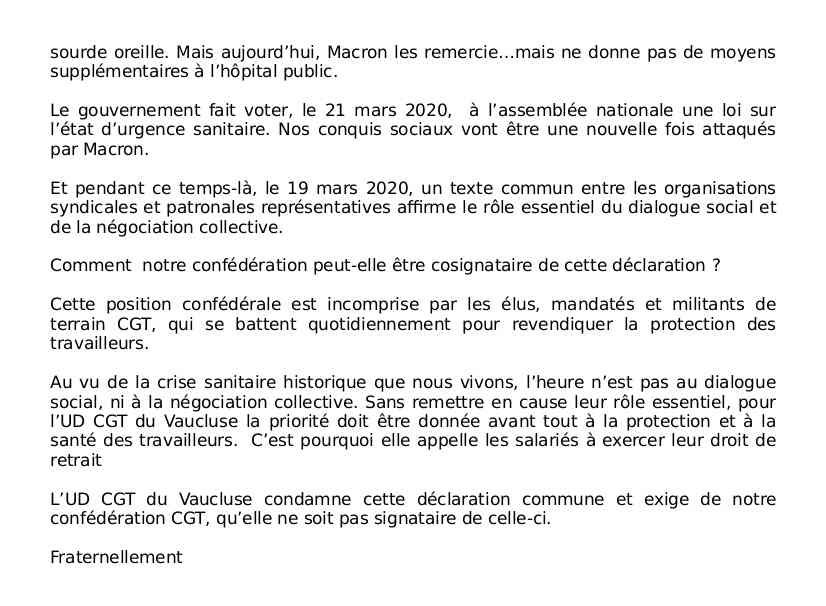 sourde oreille. Mais aujourd'hui, Macron les remercie...mais ne donne pas de moyens supplémentaires à l'hôpital public.

Le gouvernement fait voter, le 21 mars 2020, à l'assemblée nationale une loi sur l'état d'urgence sanitaire. Nos conquis sociaux vont être une nouvelle fois attaqués par Macron.

Et pendant ce temps-là, le 19 mars 2020, un texte commun entre les organisations syndicales et patronales représentatives affirme le rôle essentiel du dialogue social et de la négociation collective.

Comment notre confédération peut-elle être cosignataire de cette déclaration ?

Cette position confédérale est incomprise par les élus, mandatés et militants de terrain CGT, qui se battent quotidiennement pour revendiquer la protection des travailleurs.

Au vu de la crise sanitaire historique que nous vivons, l'heure n'est pas au dialogue social, ni à la négociation collective. Sans remettre en cause leur rôle essentiel, pour l'UD CGT du Vaucluse la priorité doit être donnée avant tout à la protection et à la santé des travailleurs. C'est pourquoi elle appelle les salariés à exercer leur droit de retrait

L'UD CGT du Vaucluse condamne cette déclaration commune et exige de notre confédération CGT, qu'elle ne soit pas signataire de celle-ci.

Fraternellement